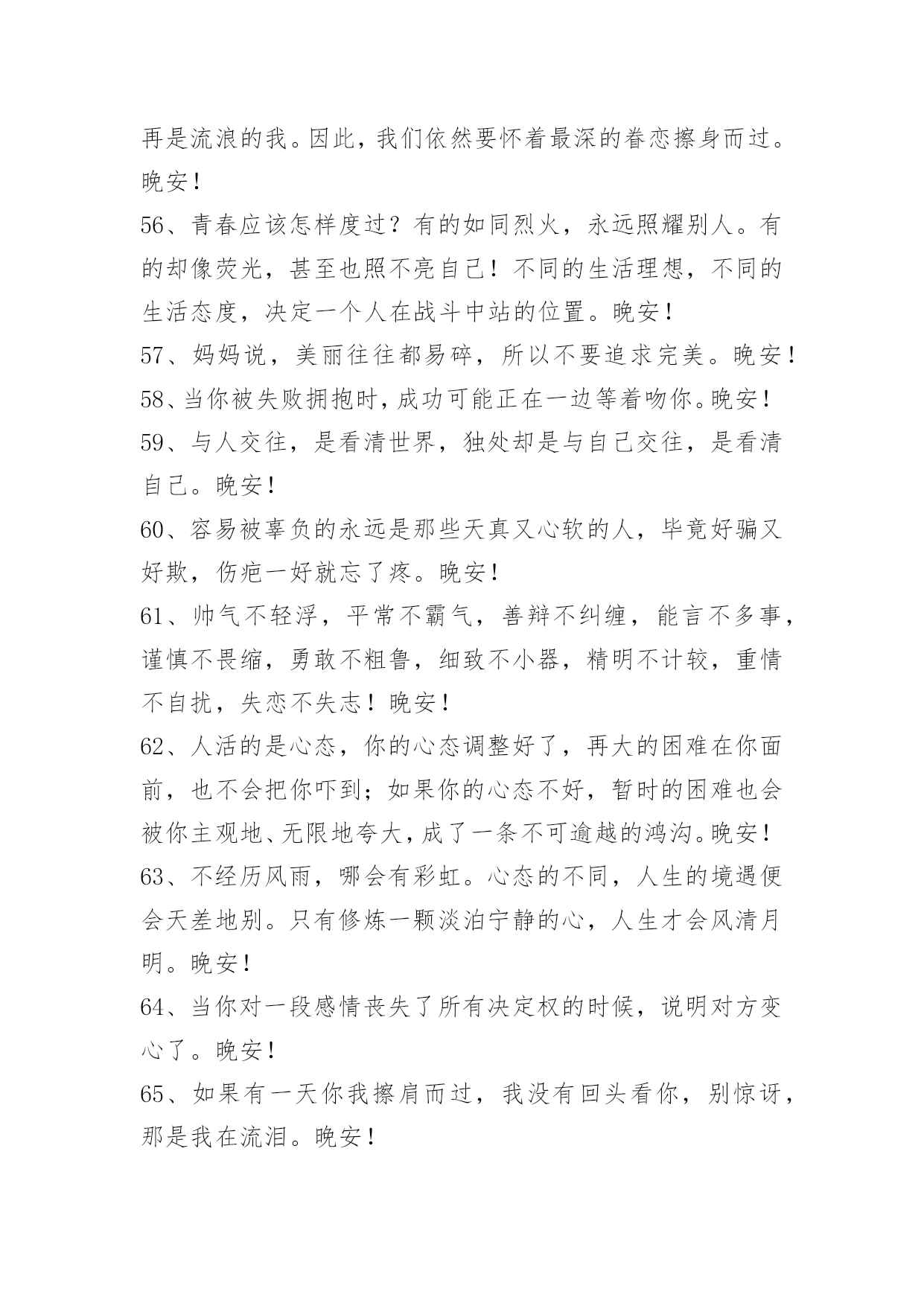 再是流浪的我。因此，我们依然要怀着最深的眷恋擦身而过。晚安！

56、青春应该怎样度过？有的如同烈火，永远照耀别人。有的却像荧光，甚至也照不亮自己！不同的生活理想，不同的生活态度，决定一个人在战斗中站的位置。晚安！

57、妈妈说，美丽往往都易碎，所以不要追求完美。晚安！

58、当你被失败拥抱时，成功可能正在一边等着吻你。晚安！

59、与人交往，是看清世界，独处却是与自己交往，是看清自己。晚安！

60、容易被辜负的永远是那些天真又心软的人，毕竟好骗又好欺，伤疤一好就忘了疼。晚安！

61、帅气不轻浮，平常不霸气，善辩不纠缠，能言不多事，谨慎不畏缩，勇敢不粗鲁，细致不小器，精明不计较，重情不自扰，失恋不失志！晚安！

62、人活的是心态，你的心态调整好了，再大的困难在你面前，也不会把你吓到；如果你的心态不好，暂时的困难也会被你主观地、无限地夸大，成了一条不可逾越的鸿沟。晚安！

63、不经历风雨，哪会有彩虹。心态的不同，人生的境遇便会天差地别。只有修炼一颗淡泊宁静的心，人生才会风清月明。晚安！

64、当你对一段感情丧失了所有决定权的时候，说明对方变心了。晚安！

65、如果有一天你我擦肩而过，我没有回头看你，别惊讶，那是我在流泪。晚安！